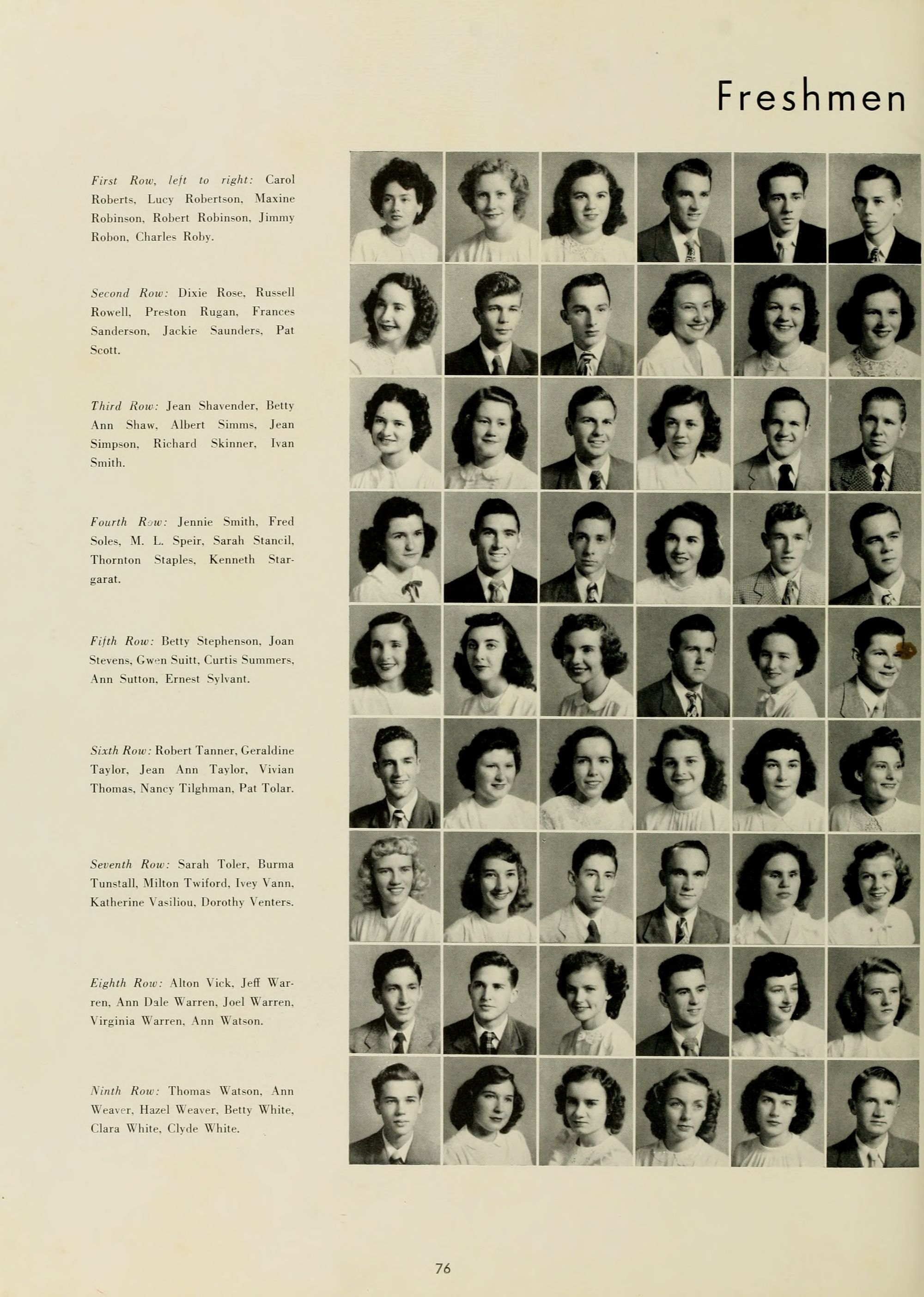 Freshmen

First Row, left to right: Carol Roberts, Lucy Robertson, Maxine Robinson, Robert Robinson, Jimmy Robon, Charles Roby.

Second Row: Dixie Rose, Russell Rowell, Preston Rugan, Frances Sanderson, Jackie Saunders, Pat Scott.

Third Row: Jean Shavender, Betty Ann Shaw, Albert Simms, Jean Simpson, Richard Skinner, Ivan Smith.

Fourth Row: Jennie Smith, Fred Soles, M. L. Speir, Sarah Stancil, Thornton Staples, Kenneth Stargarat.

Fifth Row: Betty Stephenson, Joan Stevens, Gwen Suitt, Curtis Summers, Ann Sutton, Ernest Sylvant.

Sixth Row: Robert Tanner, Geraldine Taylor, Jean Ann Taylor, Vivian Thomas, Nancy Tilghman, Pat Tolar.

Seventh Row: Sarah Toler, Burma Tunstall, Milton Twiford, Ivey Vann, Katherine Vasiliou, Dorothy Venters.

Eighth Row: Alton Vick, Jeff Warren, Ann Dale Warren, Joel Warren, Virginia Warren, Ann Watson.

Ninth Row: Thomas Watson, Ann Weaver, Hazel Weaver, Betty White, Clara White, Clyde White.

76